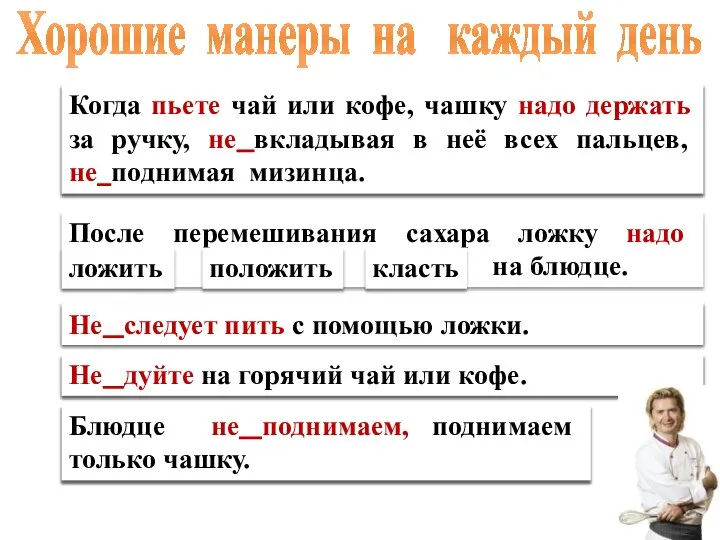 Хорошие манеры на каждый день

Когда пьете чай или кофе, чашку надо держать за ручку, не_вкладывая в неё всех пальцев, не_поднимая мизинца.

После перемешивания сахара ложку надо ложить положить класть на блюдце.

Не_следует пить с помощью ложки.

Не_дуйте на горячий чай или кофе.

Блюдце не_поднимаем, поднимаем только чашку.